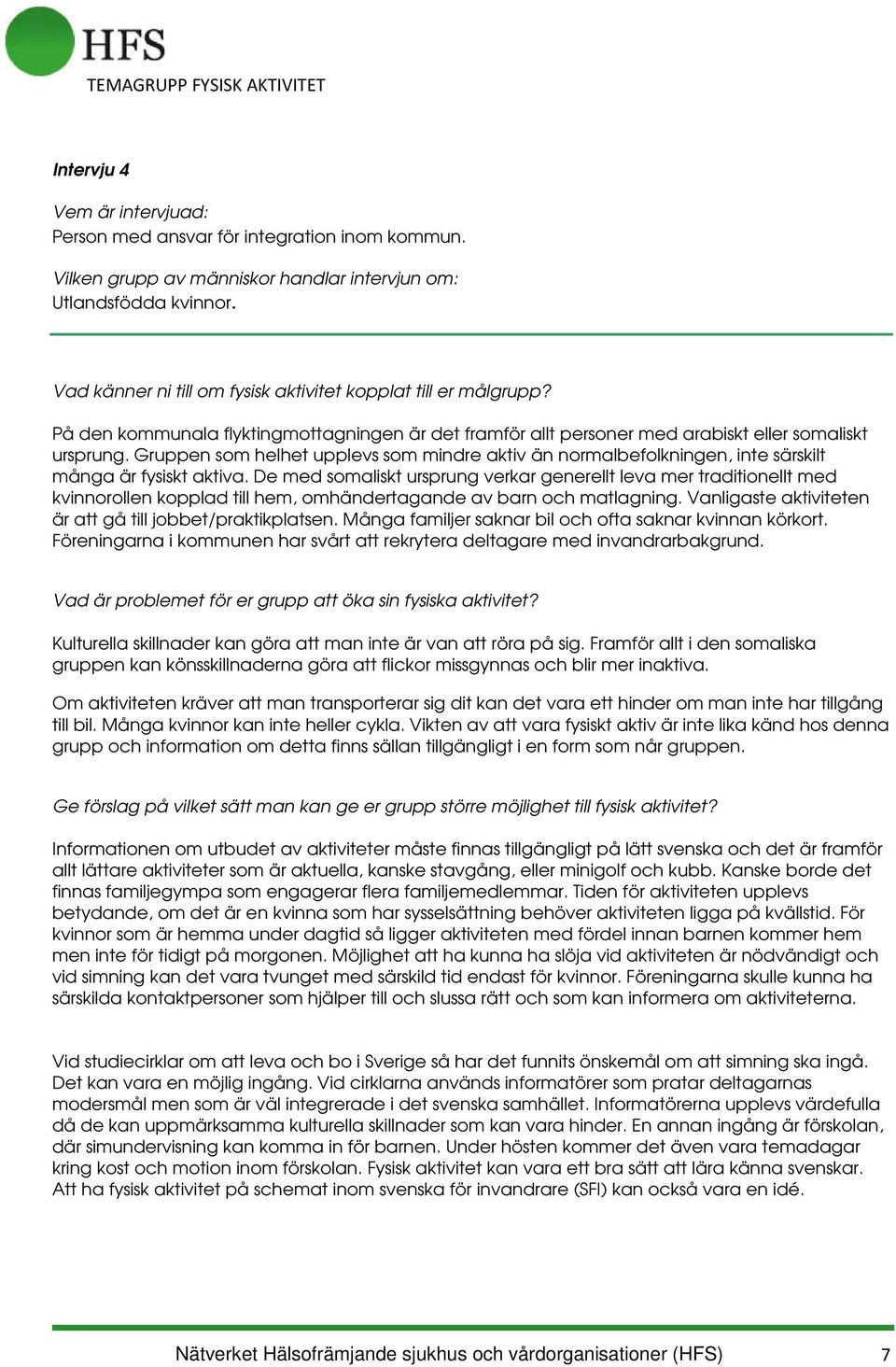 HFS
TEMAGRUPP FYSISK AKTIVITET

Intervju 4

Vem är intervjuad:
Person med ansvar för integration inom kommun.

Vilken grupp av människor handlar intervjun om:
Utlandsfödda kvinnor.

Vad känner ni till om fysisk aktivitet kopplat till er målgrupp?

På den kommunala flyktingmottagningen är det framför allt personer med arabiskt eller somaliskt ursprung. Gruppen som helhet upplevs som mindre aktiv än normalbefolkningen, inte särskilt många är fysiskt aktiva. De med somaliskt ursprung verkar generellt leva mer traditionellt med kvinnorollen kopplad till hem, omhändertagande av barn och matlagning. Vanligaste aktiviteten är att gå till jobbet/praktikplatsen. Många familjer saknar bil och ofta saknar kvinnan körkort. Föreningarna i kommunen har svårt att rekrytera deltagare med invandrarbakgrund.

Vad är problemet för er grupp att öka sin fysiska aktivitet?

Kulturella skillnader kan göra att man inte är van att röra på sig. Framför allt i den somaliska gruppen kan könsskillnaderna göra att flickor missgynnas och blir mer inaktiva.

Om aktiviteten kräver att man transporterar sig dit kan det vara ett hinder om man inte har tillgång till bil. Många kvinnor kan inte heller cykla. Vikten av att vara fysiskt aktiv är inte lika känd hos denna grupp och information om detta finns sällan tillgängligt i en form som når gruppen.

Ge förslag på vilket sätt man kan ge er grupp större möjlighet till fysisk aktivitet?

Informationen om utbudet av aktiviteter måste finnas tillgängligt på lätt svenska och det är framför allt lättare aktiviteter som är aktuella, kanske stavgång, eller minigolf och kubb. Kanske borde det finnas familjegympa som engagerar flera familjemedlemmar. Tiden för aktiviteten upplevs betydande, om det är en kvinna som har sysselsättning behöver aktiviteten ligga på kvällstid. För kvinnor som är hemma under dagtid så ligger aktiviteten med fördel innan barnen kommer hem men inte för tidigt på morgonen. Möjlighet att ha kunna ha slöja vid aktiviteten är nödvändigt och vid simning kan det vara tvunget med särskild tid endast för kvinnor. Föreningarna skulle kunna ha särskilda kontaktpersoner som hjälper till och slussa rätt och som kan informera om aktiviteterna.

Vid studiecirklar om att leva och bo i Sverige så har det funnits önskemål om att simning ska ingå. Det kan vara en möjlig ingång. Vid cirklarna används informatörer som pratar deltagarnas modersmål men som är väl integrerade i det svenska samhället. Informatörerna upplevs värdefulla då de kan uppmärksamma kulturella skillnader som kan vara hinder. En annan ingång är förskolan, där simundervisning kan komma in för barnen. Under hösten kommer det även vara temadagar kring kost och motion inom förskolan. Fysisk aktivitet kan vara ett bra sätt att lära känna svenskar. Att ha fysisk aktivitet på schemat inom svenska för invandrare (SFI) kan också vara en idé.

Nätverket Hälsofrämjande sjukhus och vårdorganisationer (HFS) 7